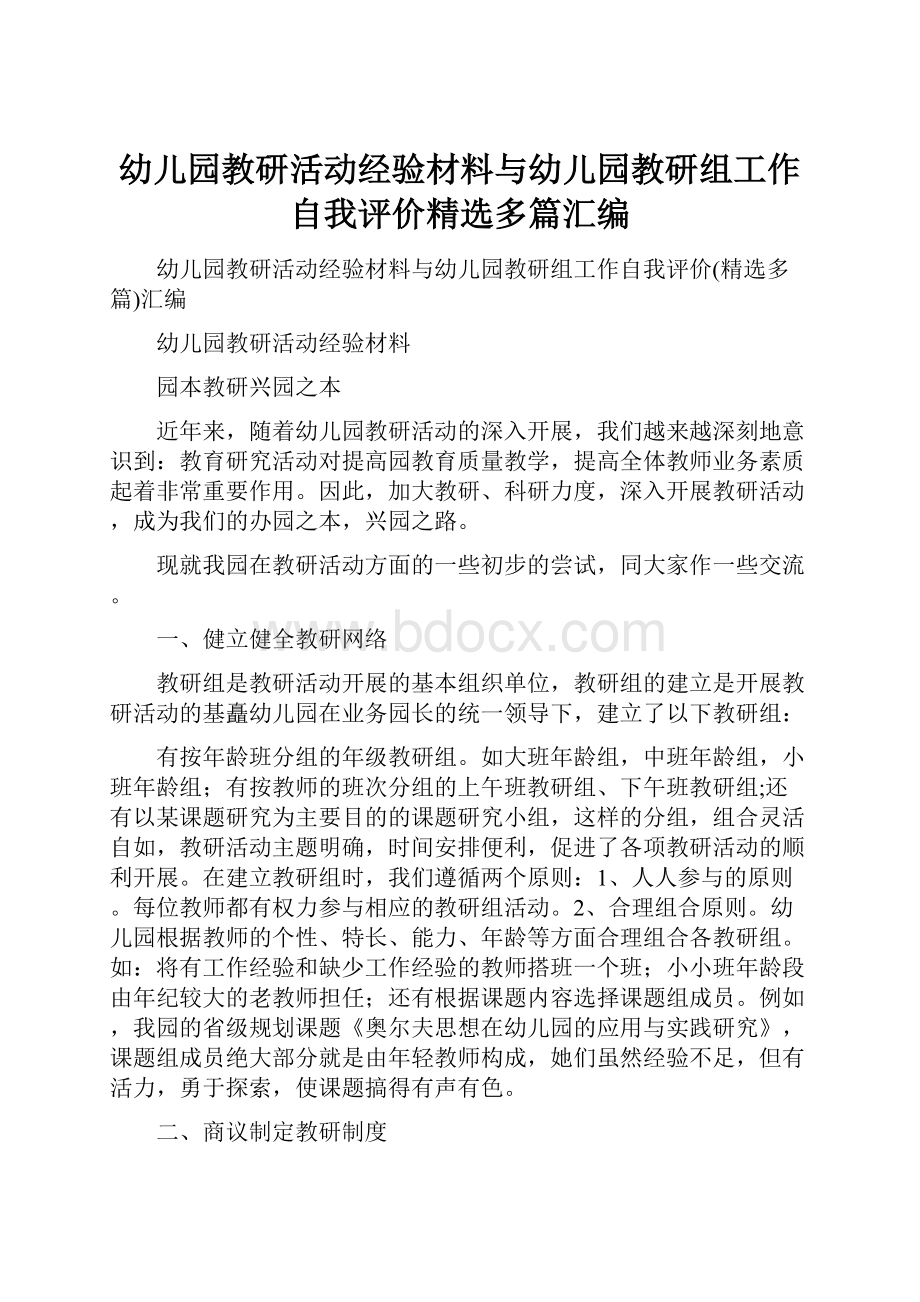 幼儿园教研活动经验材料与幼儿园教研组工作自我评价精选多篇汇编

幼儿园教研活动经验材料与幼儿园教研组工作自我评价(精选多篇)汇编

幼儿园教研活动经验材料

园本教研兴园之本

近年来，随着幼儿园教研活动的深入开展，我们越来越深刻地意识到：教育研究活动对提高园教育质量教学，提高全体教师业务素质起着非常重要作用。因此，加大教研、科研力度，深入开展教研活动，成为我们的办园之本，兴园之路。

现就我园在教研活动方面的一些初步的尝试，同大家作一些交流。

www.bdocx.com

一、健立健全教研网络

教研组是教研活动开展的基本组织单位，教研组的建立是开展教研活动的基矗幼儿园在业务园长的统一领导下，建立了以下教研组：

有按年龄班分组的年级教研组。如大班年龄组，中班年龄组，小班年龄组；有按教师的班次分组的上午班教研组、下午班教研组;还有以某课题研究为主要目的的课题研究小组，这样的分组，组合灵活自如，教研活动主题明确，时间安排便利，促进了各项教研活动的顺利开展。在建立教研组时，我们遵循两个原则：1、人人参与的原则。每位教师都有权力参与相应的教研组活动。2、合理组合原则。幼儿园根据教师的个性、特长、能力、年龄等方面合理组合各教研组。如：将有工作经验和缺少工作经验的教师搭班一个班；小小班年龄段由年纪较大的老教师担任；还有根据课题内容选择课题组成员。例如，我园的省级规划课题《奥尔夫思想在幼儿园的应用与实践研究》，课题组成员绝大部分就是由年轻教师构成，她们虽然经验不足，但有活力，勇于探索，使课题搞得有声有色。

二、商议制定教研制度